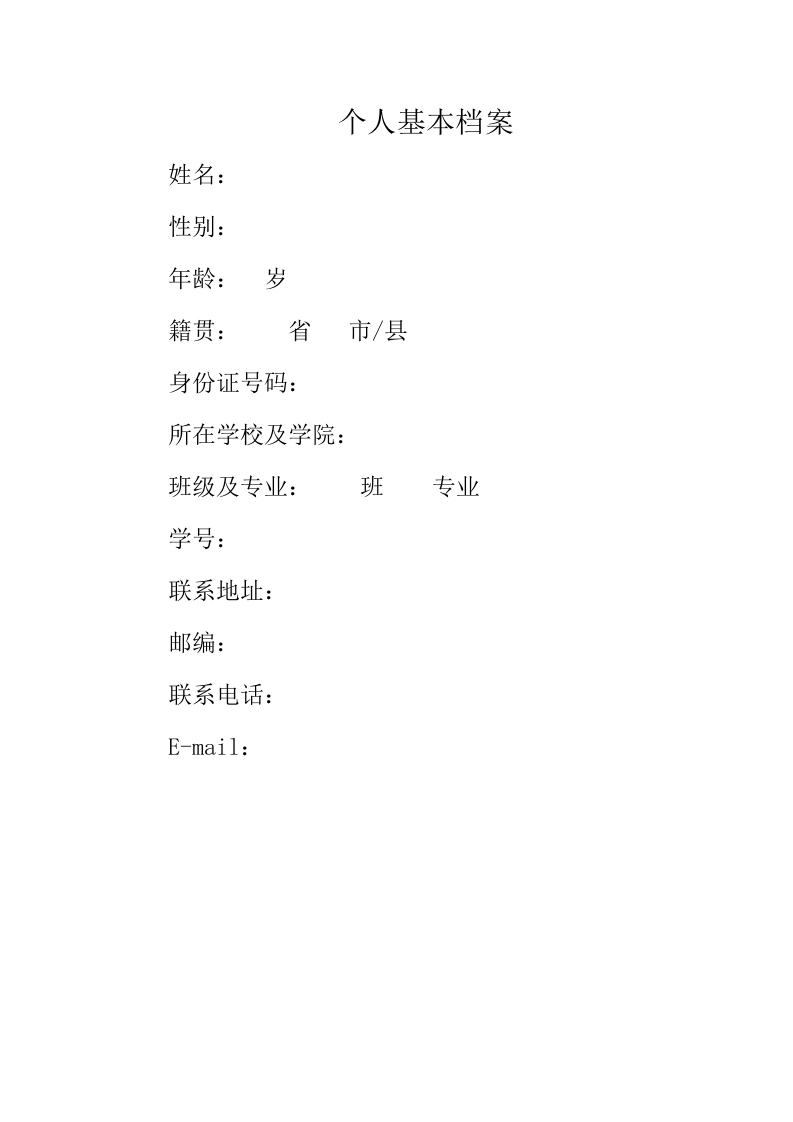 个人基本档案

姓名：

性别：

年龄： 岁

籍贯： 省 市/县

身份证号码：

所在学校及学院：

班级及专业： 班 专业

学号：

联系地址：

邮编：

联系电话：

E-mail：